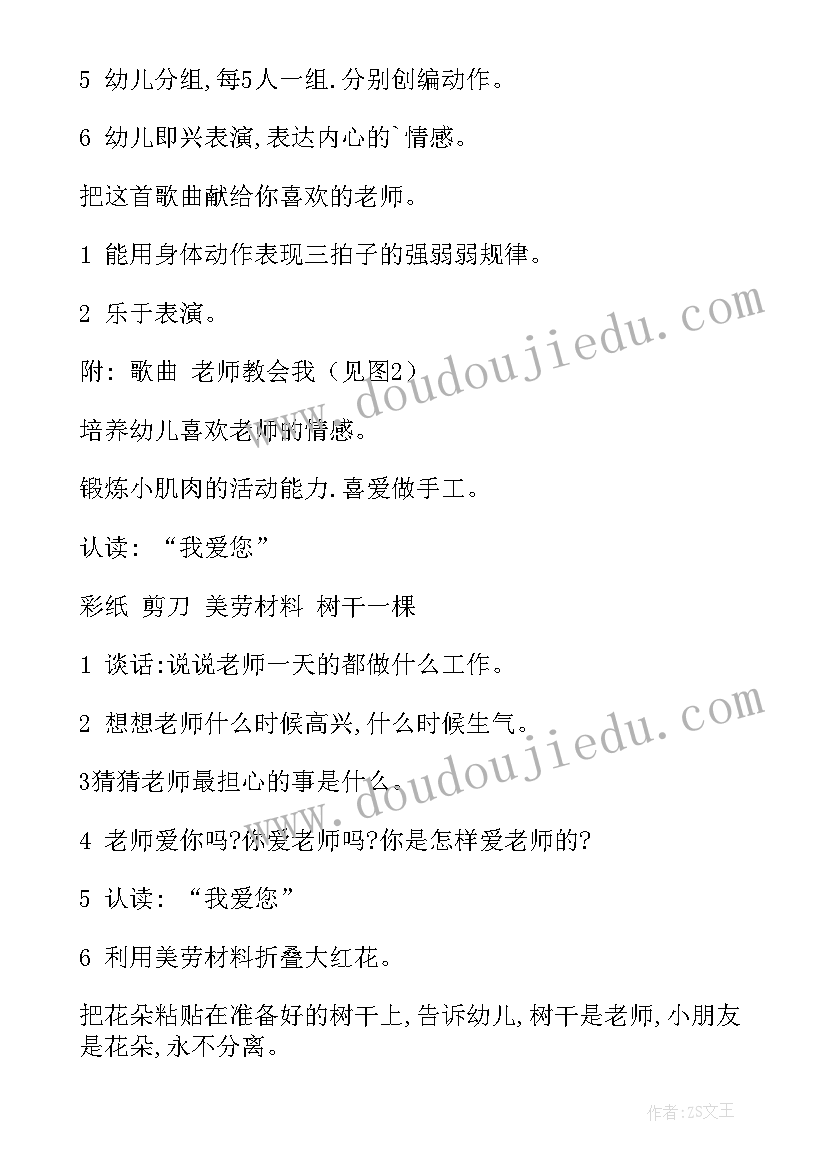 5 幼儿分组,每5人一组.分别创编动作。

6 幼儿即兴表演,表达内心的`情感。

把这首歌曲献给你喜欢的老师。

1 能用身体动作表现三拍子的强弱弱规律。

2 乐于表演。

附: 歌曲 老师教会我（见图2）

培养幼儿喜欢老师的情感。

锻炼小肌肉的活动能力.喜爱做手工。

认读: “我爱您”

彩纸 剪刀 美劳材料 树干一棵

1 谈话:说说老师一天的都做什么工作。

2 想想老师什么时候高兴,什么时候生气。

3猜猜老师最担心的事是什么。

4 老师爱你吗?你爱老师吗?你是怎样爱老师的?

5 认读: “我爱您”

6 利用美劳材料折叠大红花。

把花朵粘贴在准备好的树干上,告诉幼儿,树干是老师,小朋友是花朵,永不分离。

www.doudoujiedu.com

www.doudoujiedu.com

作者:ZS文王